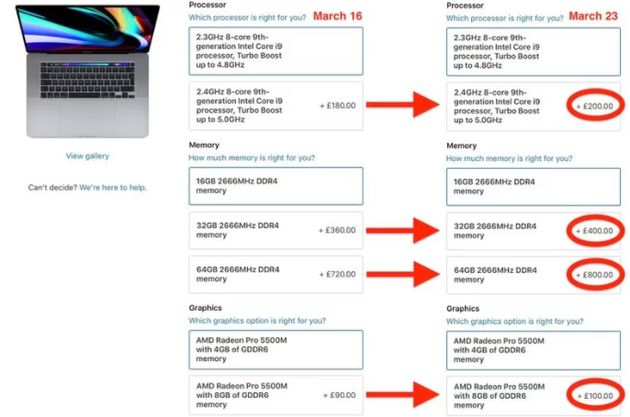 View gallery

Can't decide? We're here to help.

Processor
Which processor is right for you? March 16

2.3GHz 8-core 9th-generation Intel Core i9 processor, Turbo Boost up to 4.8GHz

2.4GHz 8-core 9th-generation Intel Core i9 processor, Turbo Boost up to 5.0GHz + £180.00

Memory
How much memory is right for you?

16GB 2666MHz DDR4 memory

32GB 2666MHz DDR4 memory + £360.00

64GB 2666MHz DDR4 memory + £720.00

Graphics
Which graphics option is right for you?

AMD Radeon Pro 5500M with 4GB of GDDR6 memory

AMD Radeon Pro 5500M with 8GB of GDDR6 memory + £90.00

Processor
Which processor is right for you? March 23

2.3GHz 8-core 9th-generation Intel Core i9 processor, Turbo Boost up to 4.8GHz

2.4GHz 8-core 9th-generation Intel Core i9 processor, Turbo Boost up to 5.0GHz + £200.00

Memory
How much memory is right for you?

16GB 2666MHz DDR4 memory

32GB 2666MHz DDR4 memory + £400.00

64GB 2666MHz DDR4 memory + £800.00

Graphics
Which graphics option is right for you?

AMD Radeon Pro 5500M with 4GB of GDDR6 memory

AMD Radeon Pro 5500M with 8GB of GDDR6 memory + £100.00